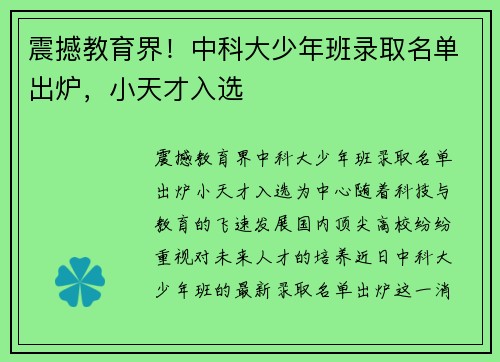 震撼教育界！中科大少年班录取名单出炉，小天才入选

震撼教育界中科大少年班录取名单出炉小天才入选为中心随着科技与教育的飞速发展国内顶尖高校纷纷重视对未来人才的培养近日中科大少年班的最新录取名单出炉这一消